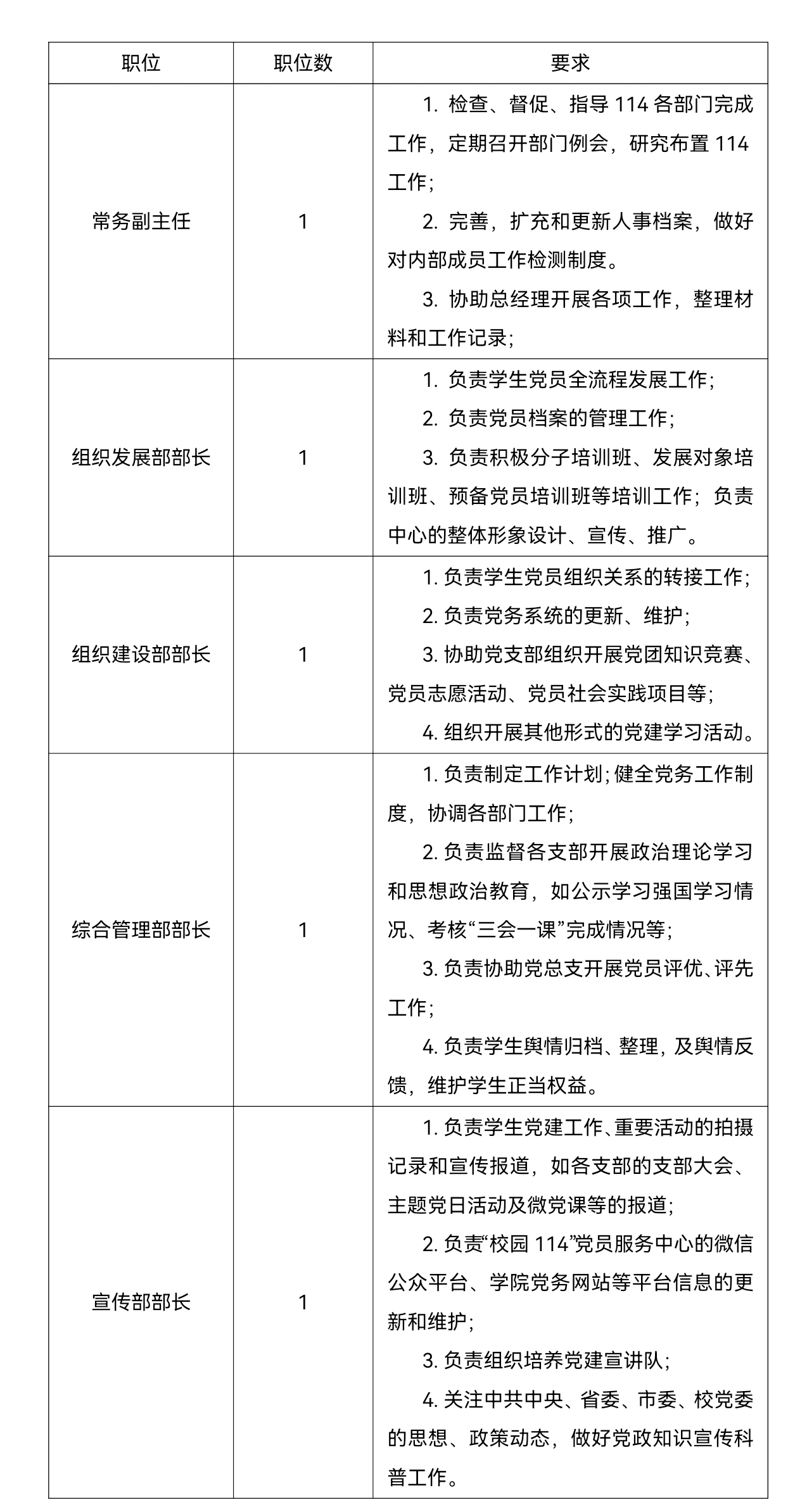 | 职位 | 职位数 | 要求 |
|---|---|---|
| 常务副主任 | 1 | 1. 检查、督促、指导 114 各部门完成工作，定期召开部门例会，研究布置 114 工作；<br>2. 完善，扩充和更新人事档案，做好对内部成员工作检测制度。<br>3. 协助总经理开展各项工作，整理材料和工作记录； |
| 组织发展部部长 | 1 | 1. 负责学生党员全流程发展工作；<br>2. 负责党员档案的管理工作；<br>3. 负责积极分子培训班、发展对象培训班、预备党员培训班等培训工作；负责中心的整体形象设计、宣传、推广。 |
| 组织建设部部长 | 1 | 1. 负责学生党员组织关系的转接工作；<br>2. 负责党务系统的更新、维护；<br>3. 协助党支部组织开展党团知识竞赛、党员志愿活动、党员社会实践项目等；<br>4. 组织开展其他形式的党建学习活动。 |
| 综合管理部部长 | 1 | 1. 负责制定工作计划；健全党务工作制度，协调各部门工作；<br>2. 负责监督各支部开展政治理论学习和思想政治教育，如公示学习强国学习情况、考核“三会一课”完成情况等；<br>3. 负责协助党总支开展党员评优、评先工作；<br>4. 负责学生舆情归档、整理，及舆情反馈，维护学生正当权益。 |
| 宣传部部长 | 1 | 1. 负责学生党建工作、重要活动的拍摄记录和宣传报道，如各支部的支部大会、主题党日活动及微党课等的报道；<br>2. 负责“校园 114”党员服务中心的微信公众平台、学院党务网站等平台信息的更新和维护；<br>3. 负责组织培养党建宣讲队；<br>4. 关注中共中央、省委、市委、校党委的思想、政策动态，做好党政知识宣传科普工作。 |